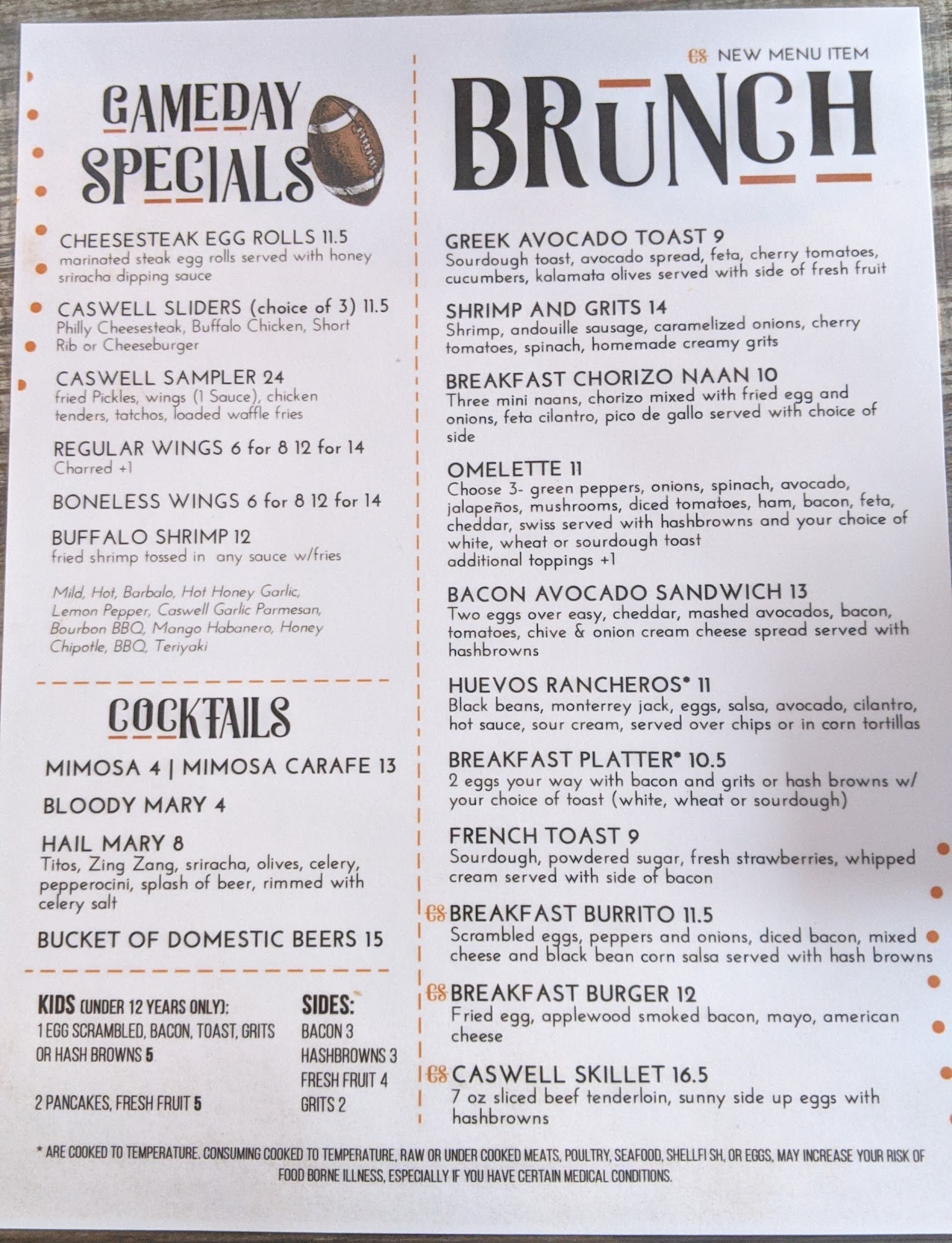 GAMEDAY SPECIALS

CHEESESTEAK EGG ROLLS 11.5
marinated steak egg rolls served with honey sriracha dipping sauce

CASWELL SLIDERS (choice of 3) 11.5
Philly Cheesesteak, Buffalo Chicken, Short Rib or Cheeseburger

CASWELL SAMPLER 24
fried Pickles, wings (1 Sauce), chicken tenders, tatchos, loaded waffle fries

REGULAR WINGS 6 for 8 12 for 14
Charred +1

BONELESS WINGS 6 for 8 12 for 14

BUFFALO SHRIMP 12
fried shrimp tossed in any sauce w/fries

Mild, Hot, Barbalo, Hot Honey Garlic, Lemon Pepper, Caswell Garlic Parmesan, Bourbon BBQ, Mango Habanero, Honey Chipotle, BBQ, Teriyaki

COCKTAILS

MIMOSA 4 | MIMOSA CARAFE 13

BLOODY MARY 4

HAIL MARY 8
Titos, Zing Zang, sriracha, olives, celery, pepperocini, splash of beer, rimmed with celery salt

BUCKET OF DOMESTIC BEERS 15

KIDS (UNDER 12 YEARS ONLY):
1 EGG SCRAMBLED, BACON, TOAST, GRITS OR HASH BROWNS 5

2 PANCAKES, FRESH FRUIT 5

SIDES:
BACON 3
HASHBROWNS 3
FRESH FRUIT 4
GRITS 2

CS NEW MENU ITEM

BRUNCH

GREEK AVOCADO TOAST 9
Sourdough toast, avocado spread, feta, cherry tomatoes, cucumbers, kalamata olives served with side of fresh fruit

SHRIMP AND GRITS 14
Shrimp, andouille sausage, caramelized onions, cherry tomatoes, spinach, homemade creamy grits

BREAKFAST CHORIZO NAAN 10
Three mini naans, chorizo mixed with fried egg and onions, feta cilantro, pico de gallo served with choice of side

OMELETTE 11
Choose 3- green peppers, onions, spinach, avocado, jalapeños, mushrooms, diced tomatoes, ham, bacon, feta, cheddar, swiss served with hashbrowns and your choice of white, wheat or sourdough toast
additional toppings +1

BACON AVOCADO SANDWICH 13
Two eggs over easy, cheddar, mashed avocados, bacon, tomatoes, chive & onion cream cheese spread served with hashbrowns

HUEVOS RANCHEROS* 11
Black beans, monterrey jack, eggs, salsa, avocado, cilantro, hot sauce, sour cream, served over chips or in corn tortillas

BREAKFAST PLATTER* 10.5
2 eggs your way with bacon and grits or hash browns w/ your choice of toast (white, wheat or sourdough)

FRENCH TOAST 9
Sourdough, powdered sugar, fresh strawberries, whipped cream served with side of bacon

CS BREAKFAST BURRITO 11.5
Scrambled eggs, peppers and onions, diced bacon, mixed cheese and black bean corn salsa served with hash browns

CS BREAKFAST BURGER 12
Fried egg, applewood smoked bacon, mayo, american cheese

CS CASWELL SKILLET 16.5
7 oz sliced beef tenderloin, sunny side up eggs with hashbrowns

* ARE COOKED TO TEMPERATURE. CONSUMING COOKED TO TEMPERATURE, RAW OR UNDER COOKED MEATS, POULTRY, SEAFOOD, SHELLFI SH, OR EGGS, MAY INCREASE YOUR RISK OF FOOD BORNE ILLNESS, ESPECIALLY IF YOU HAVE CERTAIN MEDICAL CONDITIONS.